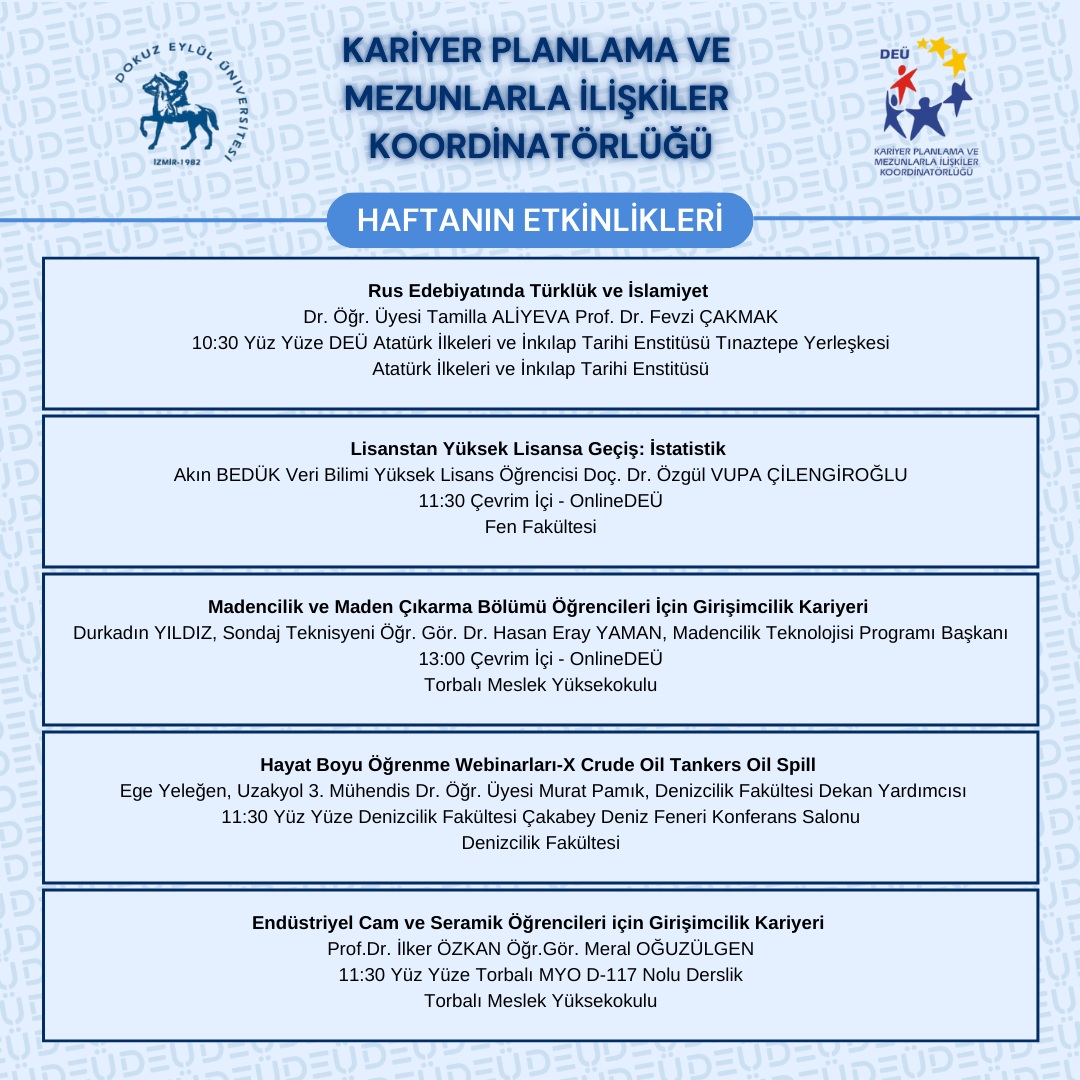 DOKUZ EYLÜL ÜNİVERSİTESİ
İZMİR-1982

KARİYER PLANLAMA VE MEZUNLARLA İLİŞKİLER KOORDİNATÖRLÜĞÜ

DEÜ
KARİYER PLANLAMA VE MEZUNLARLA İLİŞKİLER KOORDİNATÖRLÜĞÜ

HAFTANIN ETKİNLİKLERİ

Rus Edebiyatında Türklük ve İslamiyet
Dr. Öğr. Üyesi Tamilla ALİYEVA Prof. Dr. Fevzi ÇAKMAK
10:30 Yüz Yüze DEÜ Atatürk İlkeleri ve İnkılap Tarihi Enstitüsü Tınaztepe Yerleşkesi
Atatürk İlkeleri ve İnkılap Tarihi Enstitüsü

Lisanstan Yüksek Lisansa Geçiş: İstatistik
Akın BEDÜK Veri Bilimi Yüksek Lisans Öğrencisi Doç. Dr. Özgül VUPA ÇİLENGİROĞLU
11:30 Çevrim İçi - OnlineDEÜ
Fen Fakültesi

Madencilik ve Maden Çıkarma Bölümü Öğrencileri İçin Girişimcilik Kariyeri
Durkadın YILDIZ, Sondaj Teknisyeni Öğr. Gör. Dr. Hasan Eray YAMAN, Madencilik Teknolojisi Programı Başkanı
13:00 Çevrim İçi - OnlineDEÜ
Torbalı Meslek Yüksekokulu

Hayat Boyu Öğrenme Webinarları-X Crude Oil Tankers Oil Spill
Ege Yeleğen, Uzakyol 3. Mühendis Dr. Öğr. Üyesi Murat Pamık, Denizcilik Fakültesi Dekan Yardımcısı
11:30 Yüz Yüze Denizcilik Fakültesi Çakabey Deniz Feneri Konferans Salonu
Denizcilik Fakültesi

Endüstriyel Cam ve Seramik Öğrencileri için Girişimcilik Kariyeri
Prof.Dr. İlker ÖZKAN Öğr.Gör. Meral OĞUZÜLGEN
11:30 Yüz Yüze Torbalı MYO D-117 Nolu Derslik
Torbalı Meslek Yüksekokulu